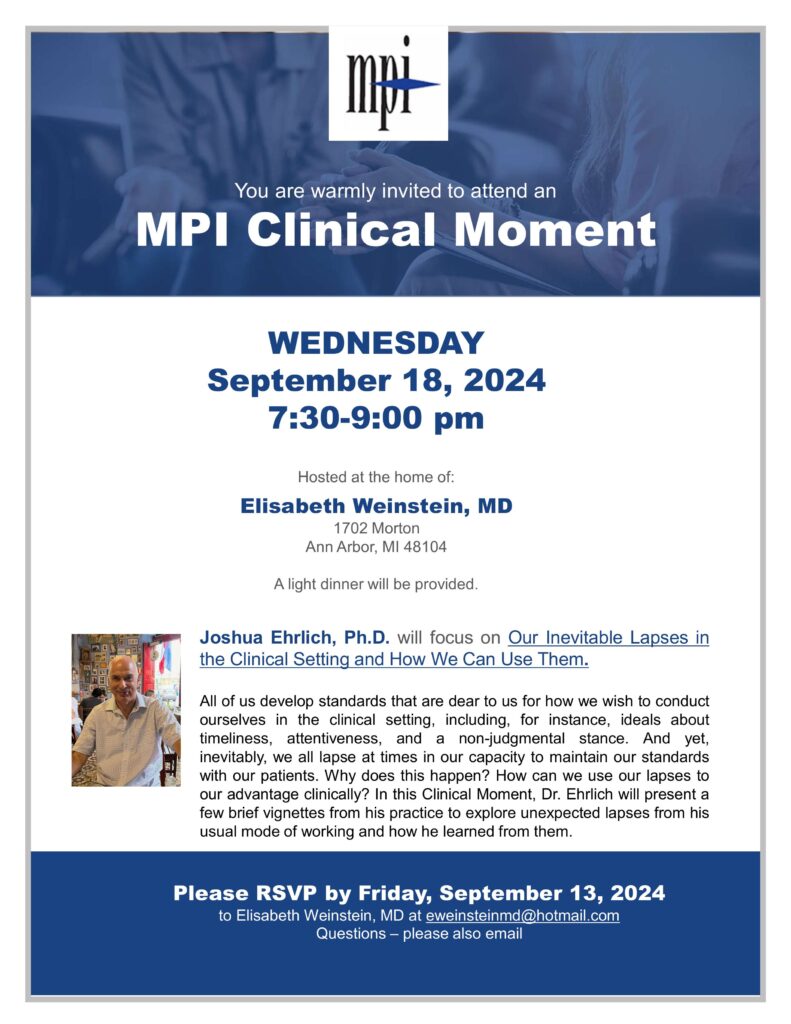 mpi

You are warmly invited to attend an
MPI Clinical Moment

WEDNESDAY
September 18, 2024
7:30-9:00 pm

Hosted at the home of:
Elisabeth Weinstein, MD
1702 Morton
Ann Arbor, MI 48104

A light dinner will be provided.

Joshua Ehrlich, Ph.D. will focus on Our Inevitable Lapses in the Clinical Setting and How We Can Use Them.

All of us develop standards that are dear to us for how we wish to conduct ourselves in the clinical setting, including, for instance, ideals about timeliness, attentiveness, and a non-judgmental stance. And yet, inevitably, we all lapse at times in our capacity to maintain our standards with our patients. Why does this happen? How can we use our lapses to our advantage clinically? In this Clinical Moment, Dr. Ehrlich will present a few brief vignettes from his practice to explore unexpected lapses from his usual mode of working and how he learned from them.

Please RSVP by Friday, September 13, 2024
to Elisabeth Weinstein, MD at eweinsteinmd@hotmail.com
Questions – please also email